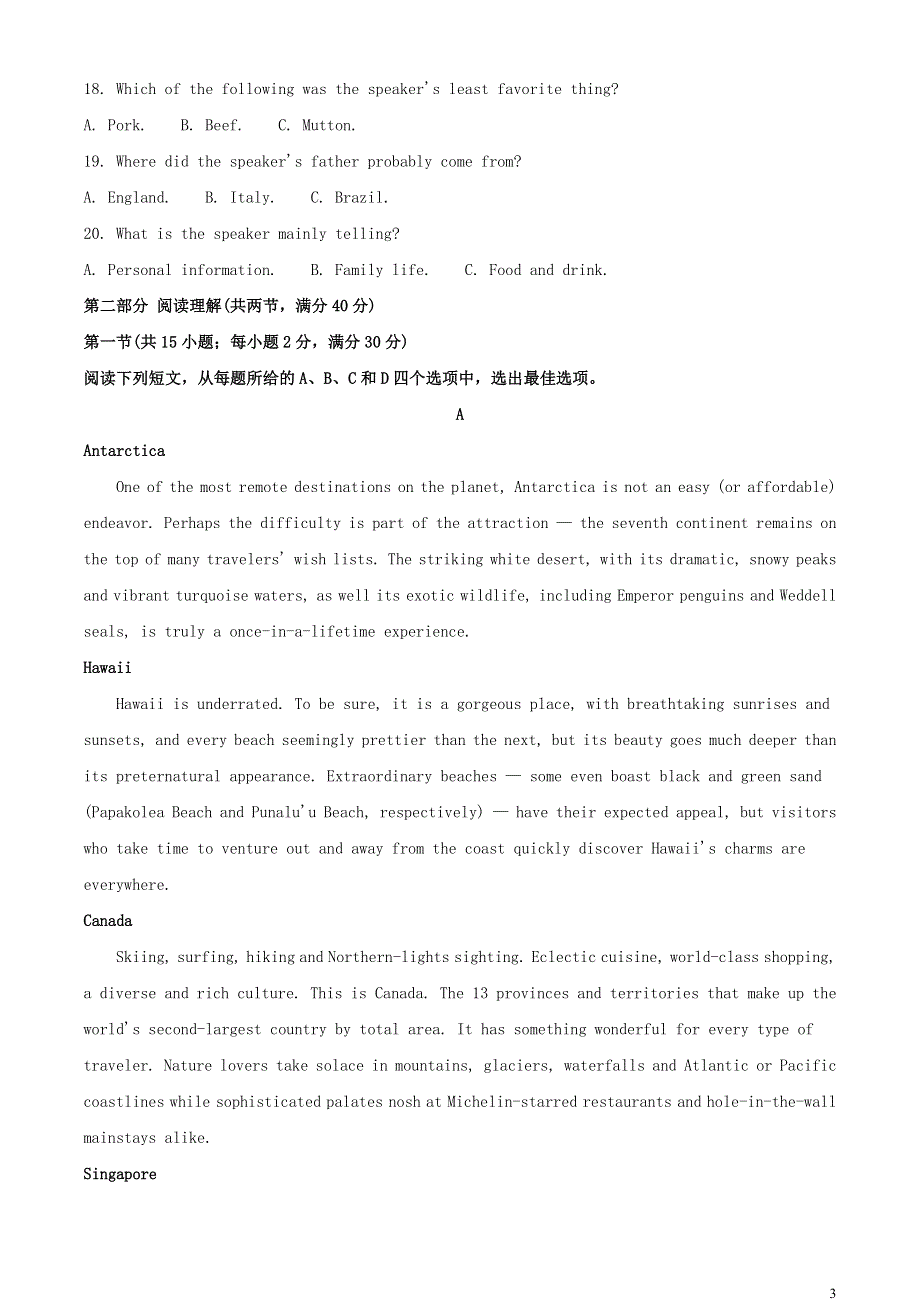 18. Which of the following was the speaker's least favorite thing?

A. Pork.  B. Beef.  C. Mutton.

19. Where did the speaker's father probably come from?

A. England.  B. Italy.  C. Brazil.

20. What is the speaker mainly telling?

A. Personal information.  B. Family life.  C. Food and drink.

第二部分 阅读理解(共两节，满分 40 分)

第一节(共 15 小题；每小题 2 分，满分 30 分)

阅读下列短文，从每题所给的 A、B、C 和 D 四个选项中，选出最佳选项。

A

Antarctica

One of the most remote destinations on the planet, Antarctica is not an easy (or affordable) endeavor. Perhaps the difficulty is part of the attraction — the seventh continent remains on the top of many travelers' wish lists. The striking white desert, with its dramatic, snowy peaks and vibrant turquoise waters, as well its exotic wildlife, including Emperor penguins and Weddell seals, is truly a once-in-a-lifetime experience.

Hawaii

Hawaii is underrated. To be sure, it is a gorgeous place, with breathtaking sunrises and sunsets, and every beach seemingly prettier than the next, but its beauty goes much deeper than its preternatural appearance. Extraordinary beaches — some even boast black and green sand (Papakolea Beach and Punalu'u Beach, respectively) — have their expected appeal, but visitors who take time to venture out and away from the coast quickly discover Hawaii's charms are everywhere.

Canada

Skiing, surfing, hiking and Northern-lights sighting. Eclectic cuisine, world-class shopping, a diverse and rich culture. This is Canada. The 13 provinces and territories that make up the world's second-largest country by total area. It has something wonderful for every type of traveler. Nature lovers take solace in mountains, glaciers, waterfalls and Atlantic or Pacific coastlines while sophisticated palates nosh at Michelin-starred restaurants and hole-in-the-wall mainstays alike.

Singapore

3